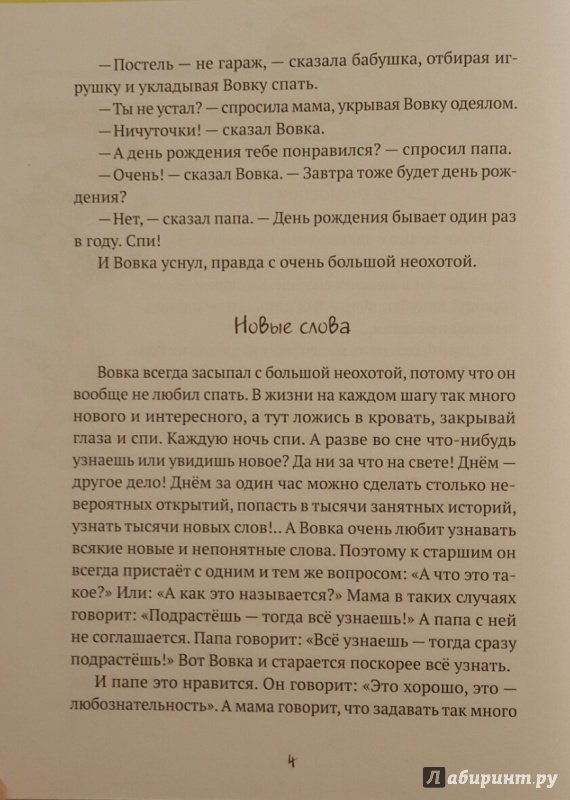 — Постель — не гараж, — сказала бабушка, отбирая игрушку и укладывая Вовку спать.

— Ты не устал? — спросила мама, укрывая Вовку одеялом.

— Ничуточки! — сказал Вовка.

— А день рождения тебе понравился? — спросил папа.

— Очень! — сказал Вовка. — Завтра тоже будет день рождения?

— Нет, — сказал папа. — День рождения бывает один раз в году. Спи!

И Вовка уснул, правда с очень большой неохотой.

Новые слова

Вовка всегда засыпал с большой неохотой, потому что он вообще не любил спать. В жизни на каждом шагу так много нового и интересного, а тут ложись в кровать, закрывай глаза и спи. Каждую ночь спи. А разве во сне что-нибудь узнаешь или увидишь новое? Да ни за что на свете! Днём — другое дело! Днём за один час можно сделать столько невероятных открытий, попасть в тысячи занятных историй, узнать тысячи новых слов!.. А Вовка очень любит узнавать всякие новые и непонятные слова. Поэтому к старшим он всегда пристаёт с одним и тем же вопросом: «А что это такое?» Или: «А как это называется?» Мама в таких случаях говорит: «Подрастёшь — тогда всё узнаешь!» А папа с ней не соглашается. Папа говорит: «Всё узнаешь — тогда сразу подрастёшь!» Вот Вовка и старается поскорее всё узнать.

И папе это нравится. Он говорит: «Это хорошо, это — любознательность». А мама говорит, что задавать так много

4

Лабиринт.ру